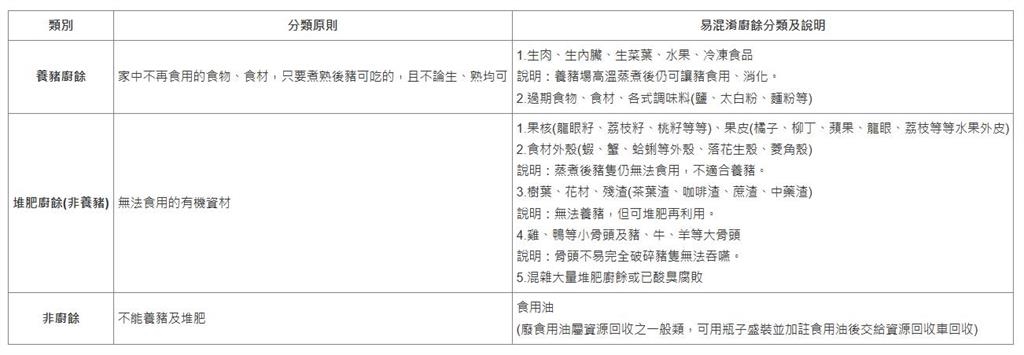 | 類別 | 分類原則 | 易混淆廚餘分類及說明 |
|---|---|---|
| 養豬廚餘 | 家中不再食用的食物、食材，只要煮熟後豬可吃的，且不論生、熟均可 | 1.生肉、生內臟、生菜葉、水果、冷凍食品<br>說明：養豬場高溫蒸煮後仍可讓豬食用、消化。<br>2.過期食物、食材、各式調味料(鹽、太白粉、麵粉等) |
| 堆肥廚餘(非養豬) | 無法食用的有機資材 | 1.果核(龍眼籽、荔枝籽、桃籽等等)、果皮(橘子、柳丁、蘋果、龍眼、荔枝等等水果外皮)<br>2.食材外殼(蝦、蟹、蛤蜊等外殼、落花生殼、菱角殼)<br>說明：蒸煮後豬隻仍無法食用，不適合養豬。<br>3.樹葉、花材、殘渣(茶葉渣、咖啡渣、蔗渣、中藥渣)<br>說明：無法養豬，但可堆肥再利用。<br>4.雞、鴨等小骨頭及豬、牛、羊等大骨頭<br>說明：骨頭不易完全破碎豬隻無法吞嚥。<br>5.混雜大量堆肥廚餘或已酸臭腐敗 |
| 非廚餘 | 不能養豬及堆肥 | 食用油<br>(廢食用油屬資源回收之一般類，可用瓶子盛裝並加註食用油後交給資源回收車回收) |